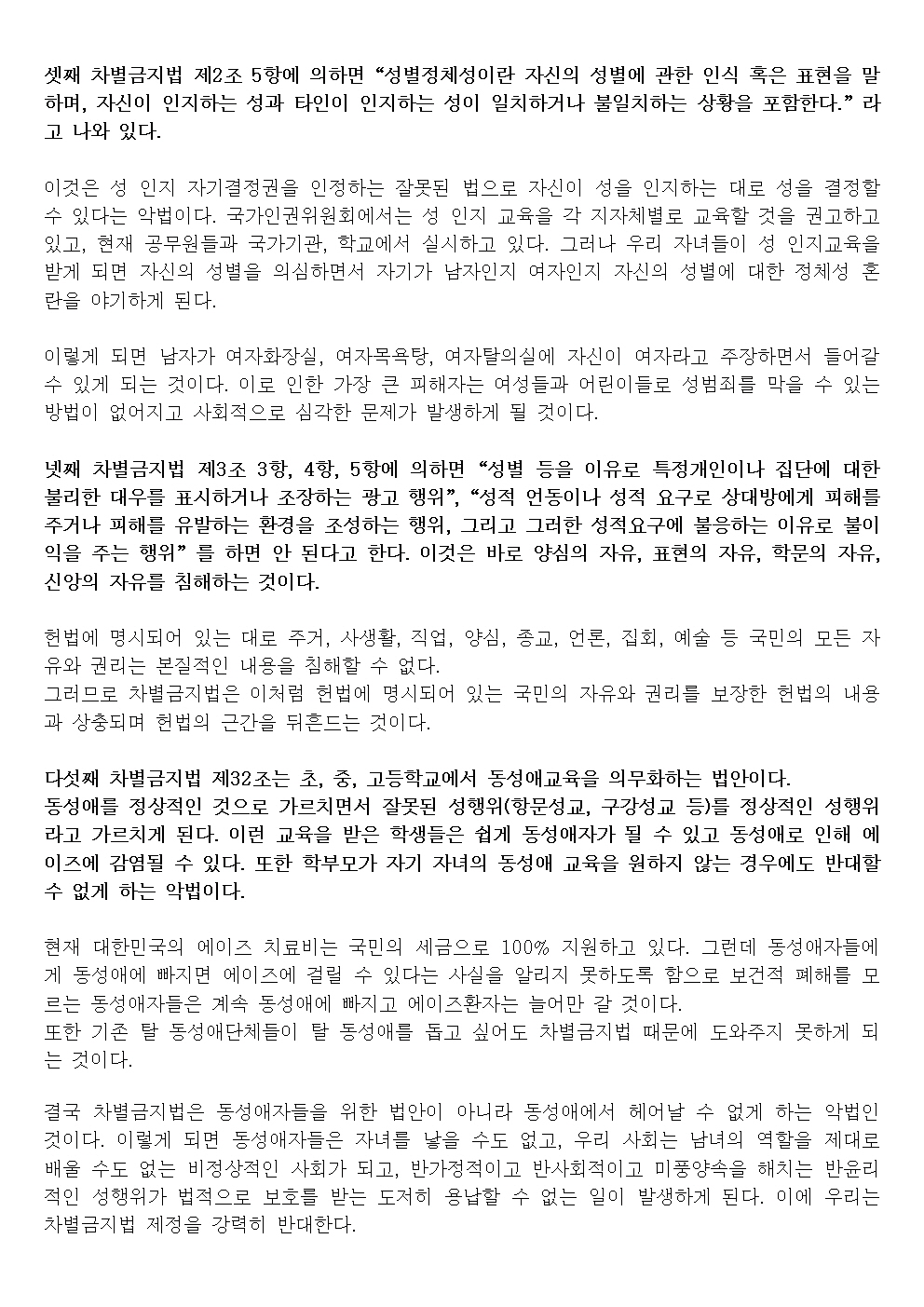 셋째 차별금지법 제2조 5항에 의하면 “성별정체성이란 자신의 성별에 관한 인식 혹은 표현을 말하며, 자신이 인지하는 성과 타인이 인지하는 성이 일치하거나 불일치하는 상황을 포함한다.” 라고 나와 있다.

이것은 성 인지 자기결정권을 인정하는 잘못된 법으로 자신이 성을 인지하는 대로 성을 결정할 수 있다는 악법이다. 국가인권위원회에서는 성 인지 교육을 각 지자체별로 교육할 것을 권고하고 있고, 현재 공무원들과 국가기관, 학교에서 실시하고 있다. 그러나 우리 자녀들이 성 인지교육을 받게 되면 자신의 성별을 의심하면서 자기가 남자인지 여자인지 자신의 성별에 대한 정체성 혼란을 야기하게 된다.

이렇게 되면 남자가 여자화장실, 여자목욕탕, 여자탈의실에 자신이 여자라고 주장하면서 들어갈 수 있게 되는 것이다. 이로 인한 가장 큰 피해자는 여성들과 어린이들로 성범죄를 막을 수 있는 방법이 없어지고 사회적으로 심각한 문제가 발생하게 될 것이다.

넷째 차별금지법 제3조 3항, 4항, 5항에 의하면 “성별 등을 이유로 특정개인이나 집단에 대한 불리한 대우를 표시하거나 조장하는 광고 행위”, “성적 언동이나 성적 요구로 상대방에게 피해를 주거나 피해를 유발하는 환경을 조성하는 행위, 그리고 그러한 성적요구에 불응하는 이유로 불이익을 주는 행위” 를 하면 안 된다고 한다. 이것은 바로 양심의 자유, 표현의 자유, 학문의 자유, 신앙의 자유를 침해하는 것이다.

헌법에 명시되어 있는 대로 주거, 사생활, 직업, 양심, 종교, 언론, 집회, 예술 등 국민의 모든 자유와 권리는 본질적인 내용을 침해할 수 없다.
그러므로 차별금지법은 이처럼 헌법에 명시되어 있는 국민의 자유와 권리를 보장한 헌법의 내용과 상충되며 헌법의 근간을 뒤흔드는 것이다.

다섯째 차별금지법 제32조는 초, 중, 고등학교에서 동성애교육을 의무화하는 법안이다.
동성애를 정상적인 것으로 가르치면서 잘못된 성행위(항문성교, 구강성교 등)를 정상적인 성행위라고 가르치게 된다. 이런 교육을 받은 학생들은 쉽게 동성애자가 될 수 있고 동성애로 인해 에이즈에 감염될 수 있다. 또한 학부모가 자기 자녀의 동성애 교육을 원하지 않는 경우에도 반대할 수 없게 하는 악법이다.

현재 대한민국의 에이즈 치료비는 국민의 세금으로 100% 지원하고 있다. 그런데 동성애자들에게 동성애에 빠지면 에이즈에 걸릴 수 있다는 사실을 알리지 못하도록 함으로 보건적 폐해를 모르는 동성애자들은 계속 동성애에 빠지고 에이즈환자는 늘어만 갈 것이다.
또한 기존 탈 동성애단체들이 탈 동성애를 돕고 싶어도 차별금지법 때문에 도와주지 못하게 되는 것이다.

결국 차별금지법은 동성애자들을 위한 법안이 아니라 동성애에서 헤어날 수 없게 하는 악법인 것이다. 이렇게 되면 동성애자들은 자녀를 낳을 수도 없고, 우리 사회는 남녀의 역할을 제대로 배울 수도 없는 비정상적인 사회가 되고, 반가정적이고 반사회적이고 미풍양속을 해치는 반윤리적인 성행위가 법적으로 보호를 받는 도저히 용납할 수 없는 일이 발생하게 된다. 이에 우리는 차별금지법 제정을 강력히 반대한다.